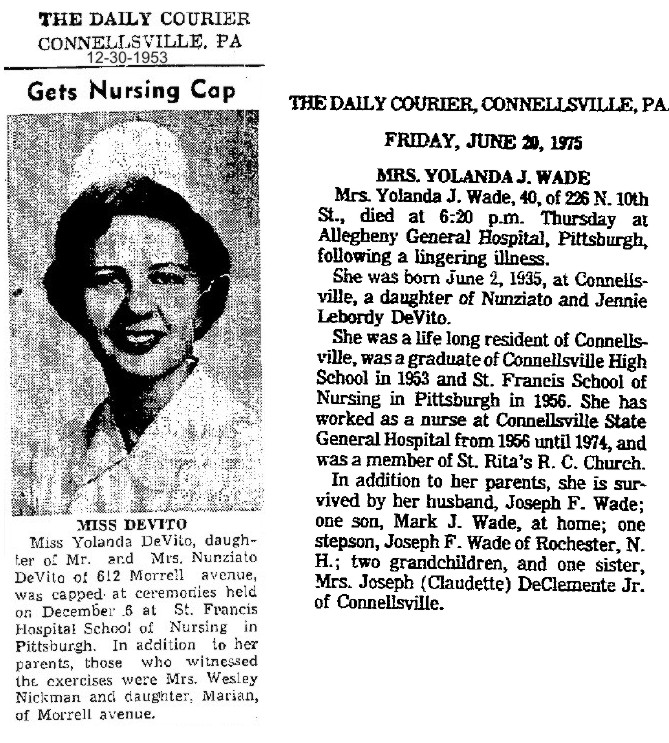 THE DAILY COURIER
CONNELLSVILLE, PA
12-30-1953

Gets Nursing Cap

MISS DEVITO
Miss Yolanda DeVito, daughter of Mr. and Mrs. Nunziato DeVito of 612 Morrell avenue, was capped at ceremonies held on December 6 at St. Francis Hospital School of Nursing in Pittsburgh. In addition to her parents, those who witnessed the exercises were Mrs. Wesley Nickman and daughter, Marian, of Morrell avenue.

THE DAILY COURIER, CONNELLSVILLE, PA.

FRIDAY, JUNE 20, 1975

MRS. YOLANDA J. WADE
Mrs. Yolanda J. Wade, 40, of 226 N. 10th St., died at 6:20 p.m. Thursday at Allegheny General Hospital, Pittsburgh, following a lingering illness.

She was born June 2, 1935, at Connellsville, a daughter of Nunziato and Jennie Lebordy DeVito.

She was a life long resident of Connellsville, was a graduate of Connellsville High School in 1953 and St. Francis School of Nursing in Pittsburgh in 1956. She has worked as a nurse at Connellsville State General Hospital from 1956 until 1974, and was a member of St. Rita's R. C. Church.

In addition to her parents, she is survived by her husband, Joseph F. Wade; one son, Mark J. Wade, at home; one stepson, Joseph F. Wade of Rochester, N. H.; two grandchildren, and one sister, Mrs. Joseph (Claudette) DeClemente Jr. of Connellsville.